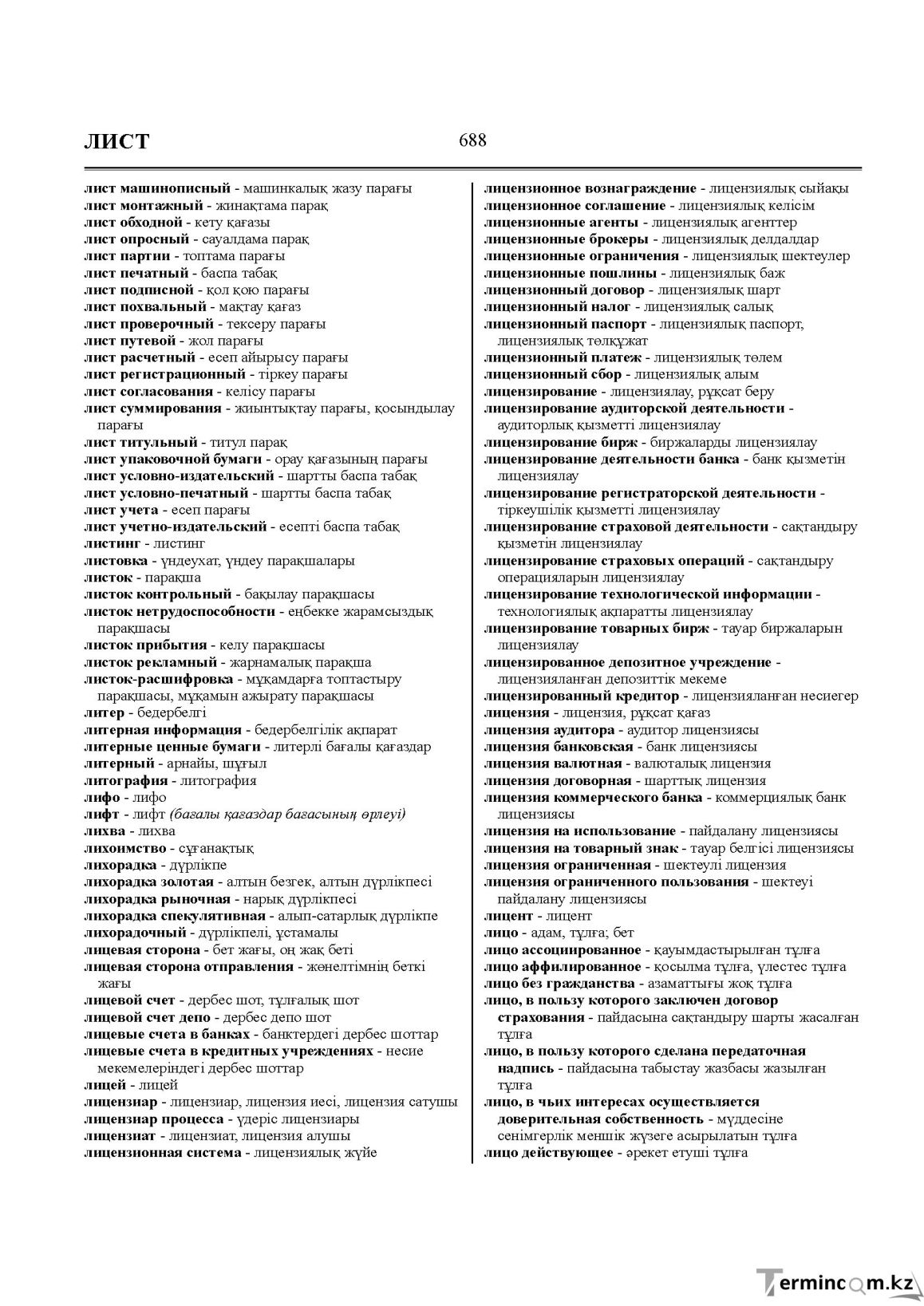 ЛИСТ

688

лист машинописный - машинкалық жазу парағы
лист монтажный - жинақтама парақ
лист обходной - кету қағазы
лист опросный - сауалдама парақ
лист партии - топтама парағы
лист печатный - баспа табақ
лист подписной - қол қою парағы
лист похвальный - мақтау қағаз
лист проверочный - тексеру парағы
лист путевой - жол парағы
лист расчетный - есеп айырысу парағы
лист регистрационный - тіркеу парағы
лист согласования - келісу парағы
лист суммирования - жиынтықтау парағы, қосындылау парағы
лист титульный - титул парақ
лист упаковочной бумаги - орау қағазының парағы
лист условно-издательский - шартты баспа табақ
лист условно-печатный - шартты баспа табақ
лист учета - есеп парағы
лист учетно-издательский - есепті баспа табақ
листинг - листинг
листовка - үндеухат, үндеу парақшалары
листок - парақша
листок контрольный - бақылау парақшасы
листок нетрудоспособности - еңбекке жарамсыздық парақшасы
листок прибытия - келу парақшасы
листок рекламный - жарнамалық парақша
листок-расшифровка - мұқамдарға топтастыру парақшасы, мұқамын ажырату парақшасы
литер - бедербелгі
литерная информация - бедербелгілік ақпарат
литерные ценные бумаги - литерлі бағалы қағаздар
литерный - арнайы, шұғыл
литография - литография
лифо - лифо
лифт - лифт (бағалы қағаздар бағасының өрлеуі)
лихва - лихва
лихоимство - сұғанақтық
лихорадка - дүрлікпе
лихорадка золотая - алтын безгек, алтын дүрлікпесі
лихорадка рыночная - нарық дүрлікпесі
лихорадка спекулятивная - алып-сатарлық дүрлікпе
лихорадочный - дүрлікпелі, ұстамалы
лицевая сторона - бет жағы, оң жақ беті
лицевая сторона отправления - жөнелтімнің беткі жағы
лицевой счет - дербес шот, тұлғалық шот
лицевой счет депо - дербес депо шот
лицевые счета в банках - банктердегі дербес шоттар
лицевые счета в кредитных учреждениях - несие мекемелеріндегі дербес шоттар
лицей - лицей
лицензиар - лицензиар, лицензия иесі, лицензия сатушы
лицензиар процесса - үдеріс лицензиары
лицензиат - лицензиат, лицензия алушы
лицензионная система - лицензиялық жүйе

лицензионное вознаграждение - лицензиялық сыйақы
лицензионное соглашение - лицензиялық келісім
лицензионные агенты - лицензиялық агенттер
лицензионные брокеры - лицензиялық делдалдар
лицензионные ограничения - лицензиялық шектеулер
лицензионные пошлины - лицензиялық баж
лицензионный договор - лицензиялық шарт
лицензионный налог - лицензиялық салық
лицензионный паспорт - лицензиялық паспорт, лицензиялық төлқұжат
лицензионный платеж - лицензиялық төлем
лицензионный сбор - лицензиялық алым
лицензирование - лицензиялау, рұқсат беру
лицензирование аудиторской деятельности - аудиторлық қызметті лицензиялау
лицензирование бирж - биржаларды лицензиялау
лицензирование деятельности банка - банк қызметін лицензиялау
лицензирование регистраторской деятельности - тіркеушілік қызметті лицензиялау
лицензирование страховой деятельности - сақтандыру қызметін лицензиялау
лицензирование страховых операций - сақтандыру операцияларын лицензиялау
лицензирование технологической информации - технологиялық ақпаратты лицензиялау
лицензирование товарных бирж - тауар биржаларын лицензиялау
лицензированное депозитное учреждение - лицензияланған депозиттік мекеме
лицензированный кредитор - лицензияланған несиегер
лицензия - лицензия, рұқсат қағаз
лицензия аудитора - аудитор лицензиясы
лицензия банковская - банк лицензиясы
лицензия валютная - валюталық лицензия
лицензия договорная - шарттық лицензия
лицензия коммерческого банка - коммерциялық банк лицензиясы
лицензия на использование - пайдалану лицензиясы
лицензия на товарный знак - тауар белгісі лицензиясы
лицензия ограниченная - шектеулі лицензия
лицензия ограниченного пользования - шектеуі пайдалану лицензиясы
лицент - лицент
лицо - адам, тұлға; бет
лицо ассоциированное - қауымдастырылған тұлға
лицо аффилированное - қосылма тұлға, үлестес тұлға
лицо без гражданства - азаматтығы жоқ тұлға
лицо, в пользу которого заключен договор страхования - пайдасына сақтандыру шарты жасалған тұлға
лицо, в пользу которого сделана передаточная надпись - пайдасына табыстау жазбасы жазылған тұлға
лицо, в чьих интересах осуществляется доверительная собственность - мүддесіне сенімгерлік меншік жүзеге асырылатын тұлға
лицо действующее - әрекет етуші тұлға

Termincom.kz